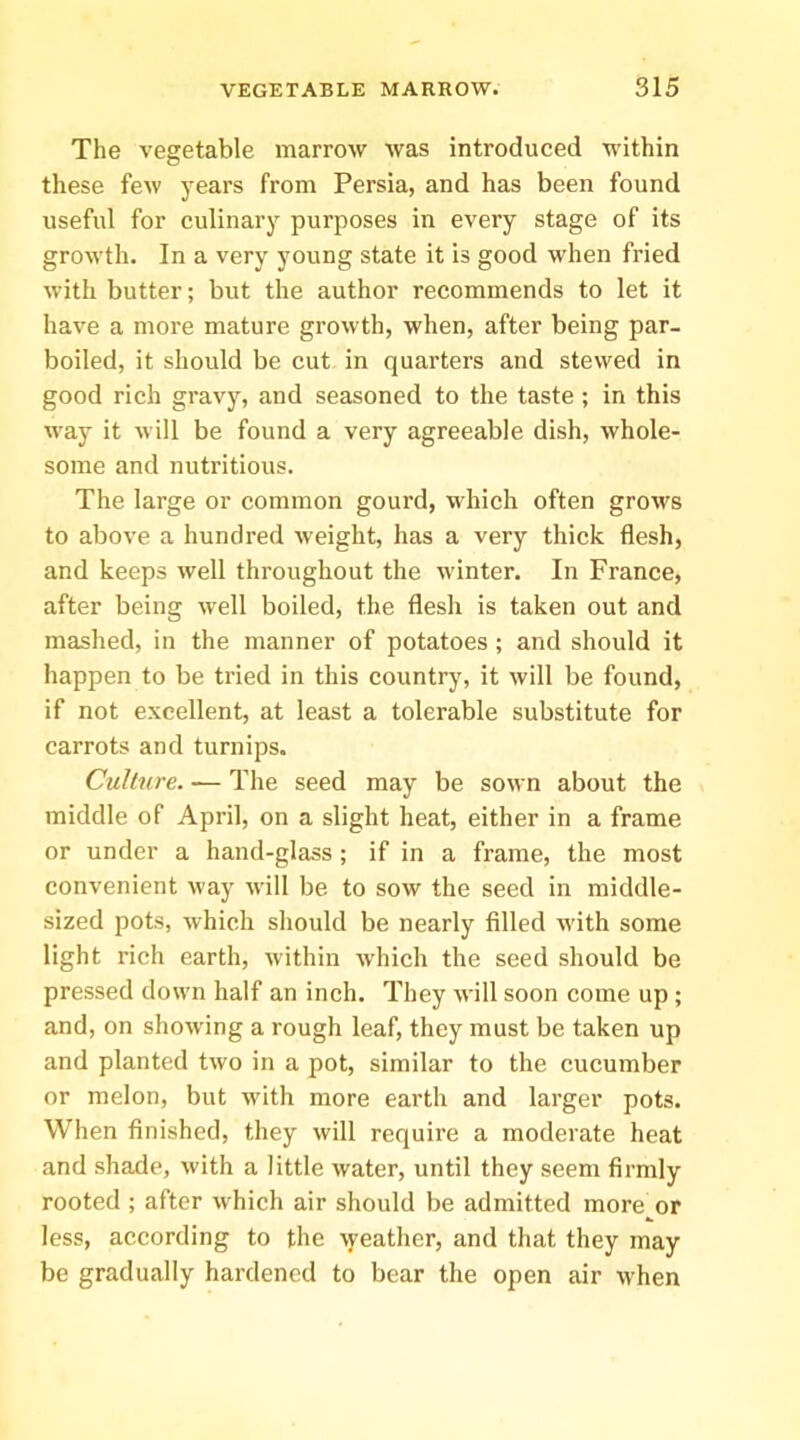 VEGETABLE MARROW. 315

The vegetable marrow was introduced within these few years from Persia, and has been found useful for culinary purposes in every stage of its growth. In a very young state it is good when fried with butter; but the author recommends to let it have a more mature growth, when, after being parboiled, it should be cut in quarters and stewed in good rich gravy, and seasoned to the taste; in this way it will be found a very agreeable dish, wholesome and nutritious.

The large or common gourd, which often grows to above a hundred weight, has a very thick flesh, and keeps well throughout the winter. In France, after being well boiled, the flesh is taken out and mashed, in the manner of potatoes; and should it happen to be tried in this country, it will be found, if not excellent, at least a tolerable substitute for carrots and turnips.

Culture. — The seed may be sown about the middle of April, on a slight heat, either in a frame or under a hand-glass; if in a frame, the most convenient way will be to sow the seed in middle-sized pots, which should be nearly filled with some light rich earth, within which the seed should be pressed down half an inch. They will soon come up; and, on showing a rough leaf, they must be taken up and planted two in a pot, similar to the cucumber or melon, but with more earth and larger pots. When finished, they will require a moderate heat and shade, with a little water, until they seem firmly rooted; after which air should be admitted more or less, according to the weather, and that they may be gradually hardened to bear the open air when